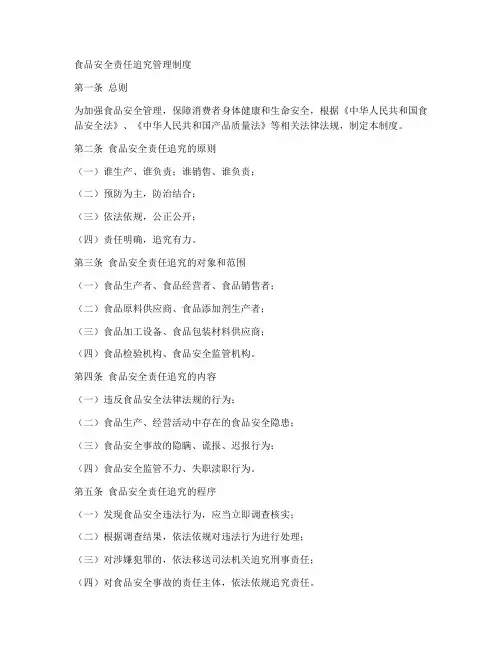 食品安全责任追究管理制度

第一条 总则

为加强食品安全管理，保障消费者身体健康和生命安全，根据《中华人民共和国食品安全法》、《中华人民共和国产品质量法》等相关法律法规，制定本制度。

第二条 食品安全责任追究的原则

（一）谁生产、谁负责；谁销售、谁负责；

（二）预防为主，防治结合；

（三）依法依规，公正公开；

（四）责任明确，追究有力。

第三条 食品安全责任追究的对象和范围

（一）食品生产者、食品经营者、食品销售者；

（二）食品原料供应商、食品添加剂生产者；

（三）食品加工设备、食品包装材料供应商；

（四）食品检验机构、食品安全监管机构。

第四条 食品安全责任追究的内容

（一）违反食品安全法律法规的行为；

（二）食品生产、经营活动中存在的食品安全隐患；

（三）食品安全事故的隐瞒、谎报、迟报行为；

（四）食品安全监管不力、失职渎职行为。

第五条 食品安全责任追究的程序

（一）发现食品安全违法行为，应当立即调查核实；

（二）根据调查结果，依法依规对违法行为进行处理；

（三）对涉嫌犯罪的，依法移送司法机关追究刑事责任；

（四）对食品安全事故的责任主体，依法依规追究责任。